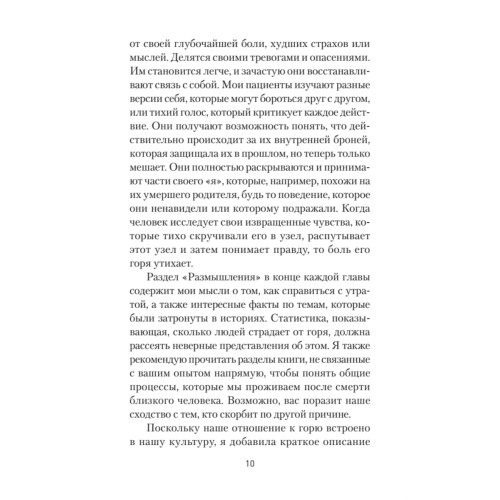 от своей глубочайшей боли, худших страхов или мыслей. Делятся своими тревогами и опасениями. Им становится легче, и зачастую они восстанавливают связь с собой. Мои пациенты изучают разные версии себя, которые могут бороться друг с другом, или тихий голос, который критикует каждое действие. Они получают возможность понять, что действительно происходит за их внутренней броней, которая защищала их в прошлом, но теперь только мешает. Они полностью раскрываются и принимают части своего «я», которые, например, похожи на их умершего родителя, будь то поведение, которое они ненавидели или которому подражали. Когда человек исследует свои извращенные чувства, которые тихо скручивали его в узел, распутывает этот узел и затем понимает правду, то боль его горя утихает.

Раздел «Размышления» в конце каждой главы содержит мои мысли о том, как справиться с утратой, а также интересные факты по темам, которые были затронуты в историях. Статистика, показывающая, сколько людей страдает от горя, должна рассеять неверные представления об этом. Я также рекомендую прочитать разделы книги, не связанные с вашим опытом напрямую, чтобы понять общие процессы, которые мы проживаем после смерти близкого человека. Возможно, вас поразит наше сходство с тем, кто скорбит по другой причине.

Поскольку наше отношение к горю встроено в нашу культуру, я добавила краткое описание

10